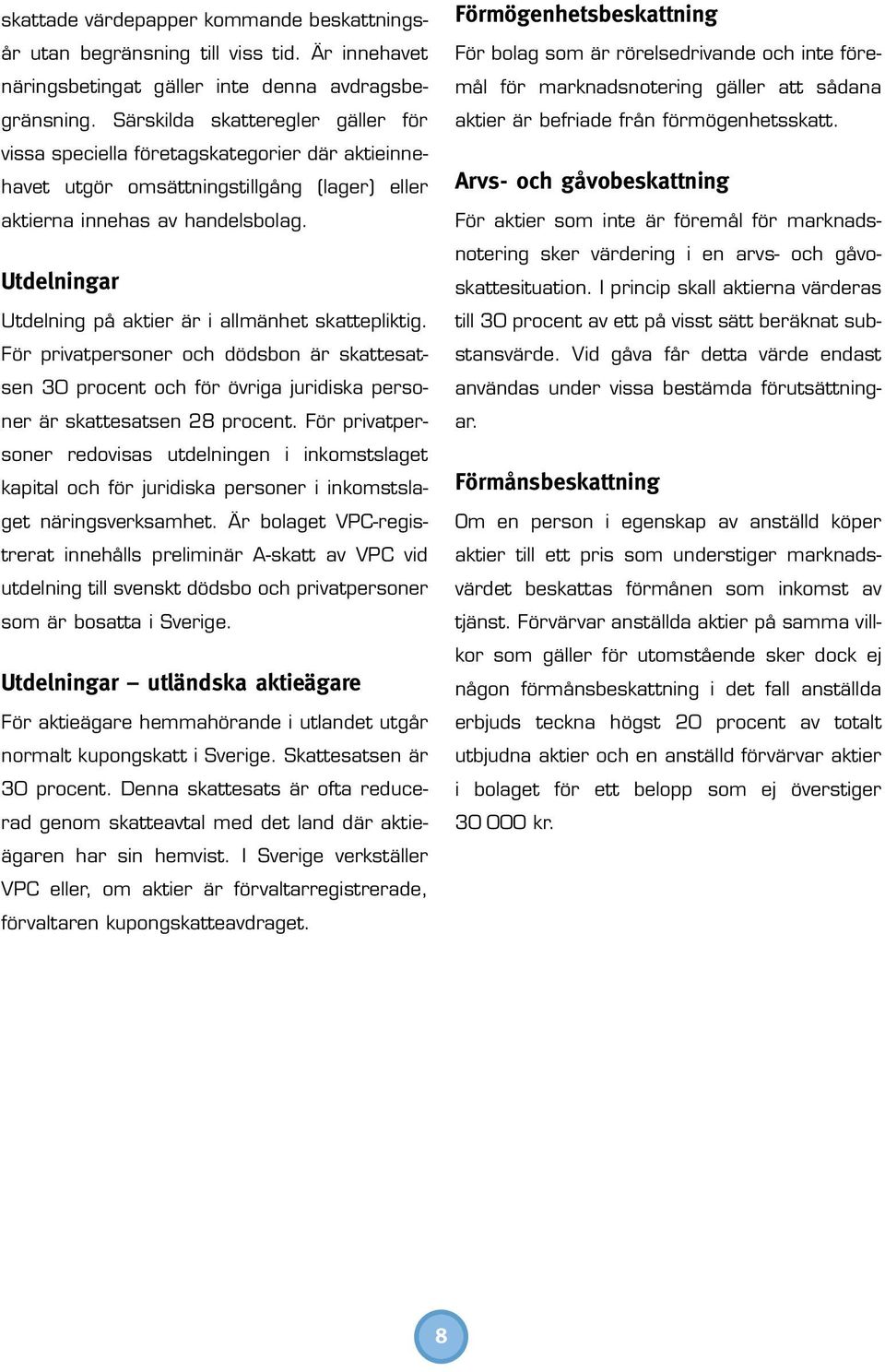 skattade värdepapper kommande beskattningsår utan begränsning till viss tid. Är innehavet näringsbetingat gäller inte denna avdragsbegränsning. Särskilda skatteregler gäller för vissa speciella företagskategorier där aktieinnehavet utgör omsättningstillgång (lager) eller aktierna innehas av handelsbolag.

Utdelningar

Utdelning på aktier är i allmänhet skattepliktig. För privatpersoner och dödsbon är skattesatsen 30 procent och för övriga juridiska personer är skattesatsen 28 procent. För privatpersoner redovisas utdelningen i inkomstslaget kapital och för juridiska personer i inkomstslaget näringsverksamhet. Är bolaget VPC-registrerat innehålls preliminär A-skatt av VPC vid utdelning till svenskt dödsbo och privatpersoner som är bosatta i Sverige.

Utdelningar – utländska aktieägare

För aktieägare hemmahörande i utlandet utgår normalt kupongskatt i Sverige. Skattesatsen är 30 procent. Denna skattesats är ofta reducerad genom skatteavtal med det land där aktieägaren har sin hemvist. I Sverige verkställer VPC eller, om aktier är förvaltarregistrerade, förvaltaren kupongskatteavdraget.

Förmögenhetsbeskattning

För bolag som är rörelsedrivande och inte föremål för marknadsnotering gäller att sådana aktier är befriade från förmögenhetsskatt.

Arvs- och gåvobeskattning

För aktier som inte är föremål för marknadsnotering sker värdering i en arvs- och gåvoskattesituation. I princip skall aktierna värderas till 30 procent av ett på visst sätt beräknat substansvärde. Vid gåva får detta värde endast användas under vissa bestämda förutsättningar.

Förmånsbeskattning

Om en person i egenskap av anställd köper aktier till ett pris som understiger marknadsvärdet beskattas förmånen som inkomst av tjänst. Förvärvar anställda aktier på samma villkor som gäller för utomstående sker dock ej någon förmånsbeskattning i det fall anställda erbjuds teckna högst 20 procent av totalt utbjudna aktier och en anställd förvärvar aktier i bolaget för ett belopp som ej överstiger 30 000 kr.

8